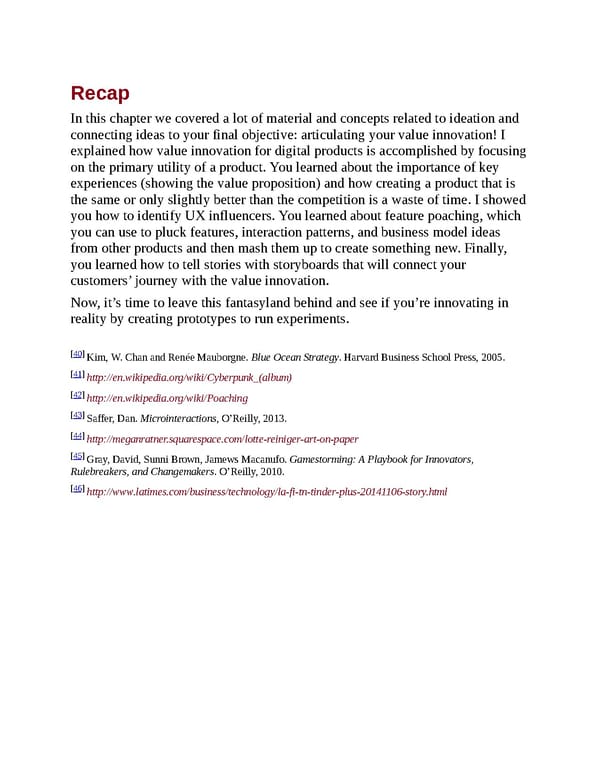 Recap

In this chapter we covered a lot of material and concepts related to ideation and connecting ideas to your final objective: articulating your value innovation! I explained how value innovation for digital products is accomplished by focusing on the primary utility of a product. You learned about the importance of key experiences (showing the value proposition) and how creating a product that is the same or only slightly better than the competition is a waste of time. I showed you how to identify UX influencers. You learned about feature poaching, which you can use to pluck features, interaction patterns, and business model ideas from other products and then mash them up to create something new. Finally, you learned how to tell stories with storyboards that will connect your customers' journey with the value innovation.

Now, it's time to leave this fantasyland behind and see if you're innovating in reality by creating prototypes to run experiments.

[40] Kim, W. Chan and Renée Mauborgne. Blue Ocean Strategy. Harvard Business School Press, 2005.

[41] http://en.wikipedia.org/wiki/Cyberpunk_(album)

[42] http://en.wikipedia.org/wiki/Poaching

[43] Saffer, Dan. Microinteractions, O'Reilly, 2013.

[44] http://meganratner.squarespace.com/lotte-reiniger-art-on-paper

[45] Gray, David, Sunni Brown, Jamews Macanufo. Gamestorming: A Playbook for Innovators, Rulebreakers, and Changemakers. O'Reilly, 2010.

[46] http://www.latimes.com/business/technology/la-fi-tn-tinder-plus-20141106-story.html